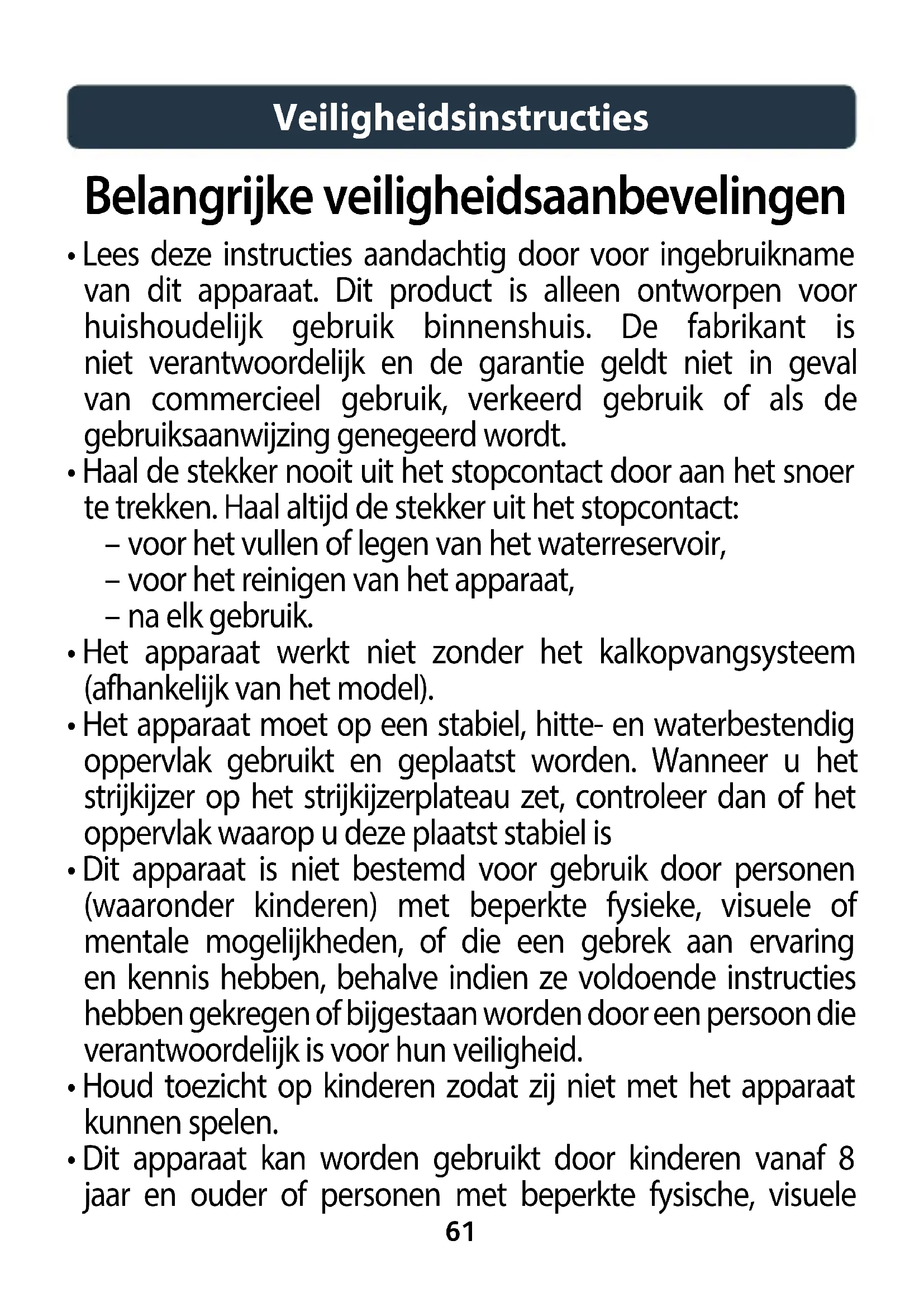 Veiligheidsinstructies

Belangrijke veiligheidsaanbevelingen

• Lees deze instructies aandachtig door voor ingebruikname van dit apparaat. Dit product is alleen ontworpen voor huishoudelijk gebruik binnenshuis. De fabrikant is niet verantwoordelijk en de garantie geldt niet in geval van commercieel gebruik, verkeerd gebruik of als de gebruiksaanwijzing genegeerd wordt.
• Haal de stekker nooit uit het stopcontact door aan het snoer te trekken. Haal altijd de stekker uit het stopcontact:
– voor het vullen of legen van het waterreservoir,
– voor het reinigen van het apparaat,
– na elk gebruik.
• Het apparaat werkt niet zonder het kalkopvangsysteem (afhankelijk van het model).
• Het apparaat moet op een stabiel, hitte- en waterbestendig oppervlak gebruikt en geplaatst worden. Wanneer u het strijkijzer op het strijkijzerplateau zet, controleer dan of het oppervlak waarop u deze plaatst stabiel is
• Dit apparaat is niet bestemd voor gebruik door personen (waaronder kinderen) met beperkte fysieke, visuele of mentale mogelijkheden, of die een gebrek aan ervaring en kennis hebben, behalve indien ze voldoende instructies hebben gekregen of bijgestaan worden door een persoon die verantwoordelijk is voor hun veiligheid.
• Houd toezicht op kinderen zodat zij niet met het apparaat kunnen spelen.
• Dit apparaat kan worden gebruikt door kinderen vanaf 8 jaar en ouder of personen met beperkte fysische, visuele

61